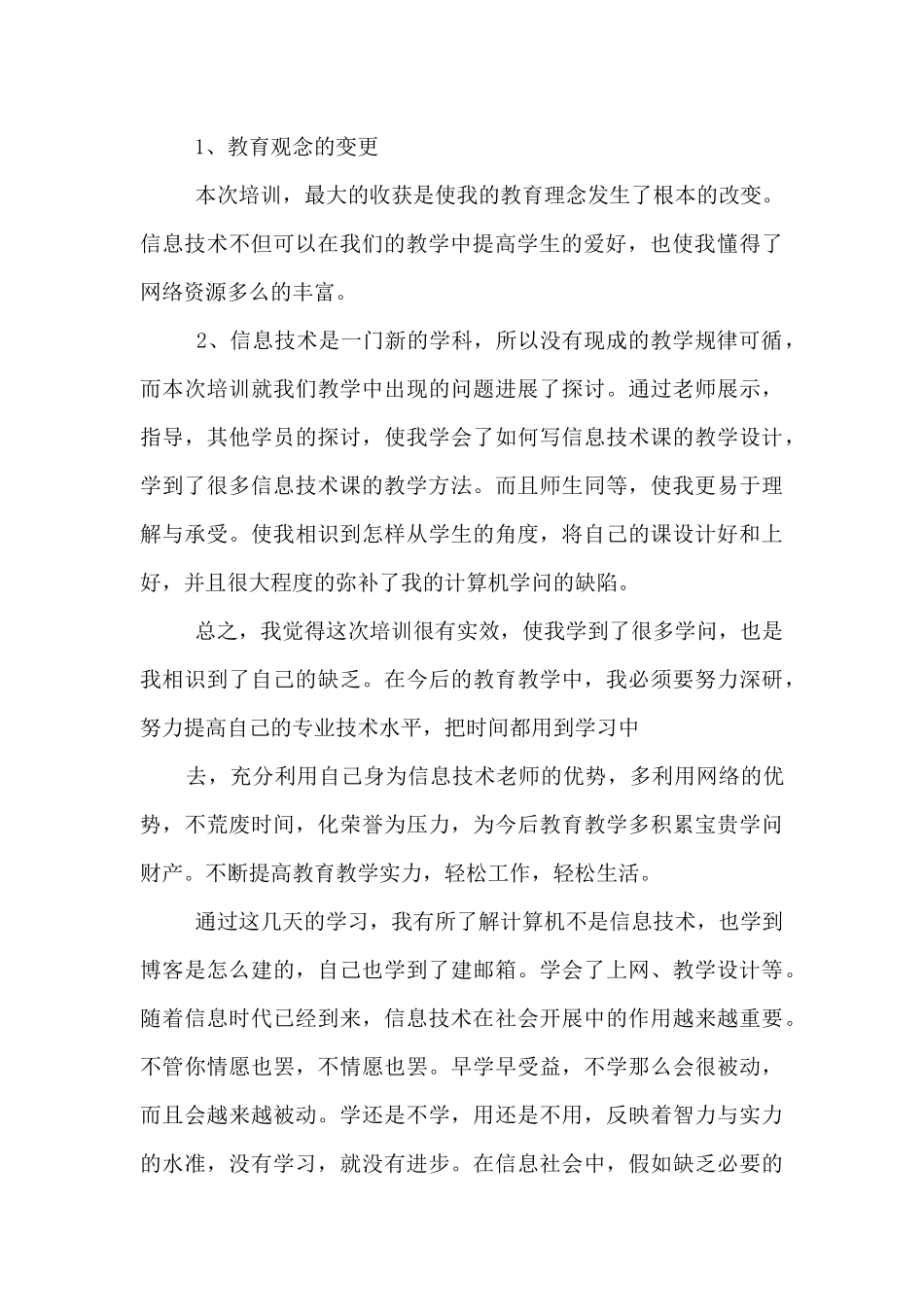 1、教育观念的变更

本次培训，最大的收获是使我的教育理念发生了根本的改变。信息技术不但可以在我们的教学中提高学生的爱好，也使我懂得了网络资源多么的丰富。

2、信息技术是一门新的学科，所以没有现成的教学规律可循，而本次培训就我们教学中出现的问题进展了探讨。通过老师展示，指导，其他学员的探讨，使我学会了如何写信息技术课的教学设计，学到了很多信息技术课的教学方法。而且师生同等，使我更易于理解与承受。使我相识到怎样从学生的角度，将自己的课设计好和上好，并且很大程度的弥补了我的计算机学问的缺陷。

总之，我觉得这次培训很有实效，使我学到了很多学问，也是我相识到了自己的缺乏。在今后的教育教学中，我必须要努力深研，努力提高自己的专业技术水平，把时间都用到学习中

去，充分利用自己身为信息技术老师的优势，多利用网络的优势，不荒废时间，化荣誉为压力，为今后教育教学多积累宝贵学问财产。不断提高教育教学实力，轻松工作，轻松生活。

通过这几天的学习，我有所了解计算机不是信息技术，也学到博客是怎么建的，自己也学到了建邮箱。学会了上网、教学设计等。随着信息时代已经到来，信息技术在社会开展中的作用越来越重要。不管你情愿也罢，不情愿也罢。早学早受益，不学那么会很被动，而且会越来越被动。学还是不学，用还是不用，反映着智力与实力的水准，没有学习，就没有进步。在信息社会中，假如缺乏必要的